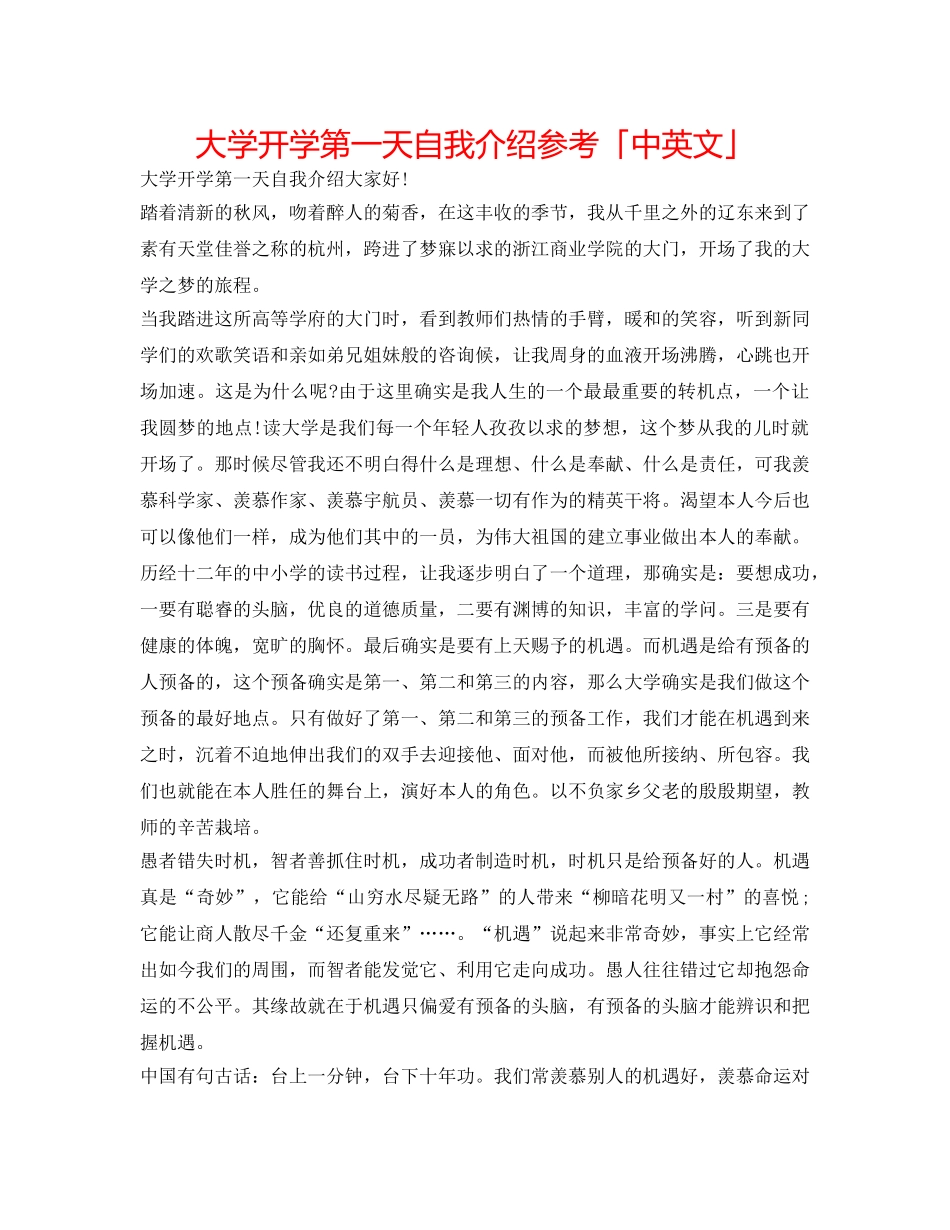 大学开学第一天自我介绍参考「中英文」

大学开学第一天自我介绍大家好!

踏着清新的秋风，吻着醉人的菊香，在这丰收的季节，我从千里之外的辽东来到了素有天堂佳誉之称的杭州，跨进了梦寐以求的浙江商业学院的大门，开场了我的大学之梦的旅程。

当我踏进这所高等学府的大门时，看到教师们热情的手臂，暖和的笑容，听到新同学们的欢歌笑语和亲如弟兄姐妹般的咨询候，让我周身的血液开场沸腾，心跳也开场加速。这是为什么呢?由于这里确实是我人生的一个最最重要的转机点，一个让我圆梦的地点!读大学是我们每一个年轻人孜孜以求的梦想，这个梦从我的儿时就开场了。那时候尽管我还不明白得什么是理想、什么是奉献、什么是责任，可我羡慕科学家、羡慕作家、羡慕宇航员、羡慕一切有作为的精英干将。渴望本人今后也可以像他们一样，成为他们其中的一员，为伟大祖国的建立事业做出本人的奉献。

历经十二年的中小学的读书过程，让我逐步明白了一个道理，那确实是：要想成功，一要有聪睿的头脑，优良的道德质量，二要有渊博的知识，丰富的学问。三是要有健康的体魄，宽旷的胸怀。最后确实是要有上天赐予的机遇。而机遇是给有预备的人预备的，这个预备确实是第一、第二和第三的内容，那么大学确实是我们做这个预备的最好地点。只有做好了第一、第二和第三的预备工作，我们才能在机遇到来之时，沉着不迫地伸出我们的双手去迎接他、面对他，而被他所接纳、所包容。我们也就能在本人胜任的舞台上，演好本人的角色。以不负家乡父老的殷殷期望，教师的辛苦栽培。

愚者错失时机，智者善抓住时机，成功者制造时机，时机只是给预备好的人。机遇真是“奇妙”，它能给“山穷水尽疑无路”的人带来“柳暗花明又一村”的喜悦；它能让商人散尽千金“还复重来”……。“机遇”说起来非常奇妙，事实上它经常出如今我们的周围，而智者能发觉它、利用它走向成功。愚人往往错过它却抱怨命运的不公平。其缘故就在于机遇只偏爱有预备的头脑，有预备的头脑才能辨识和把握机遇。

中国有句古话：台上一分钟，台下十年功。我们常羡慕别人的机遇好，羡慕命运对